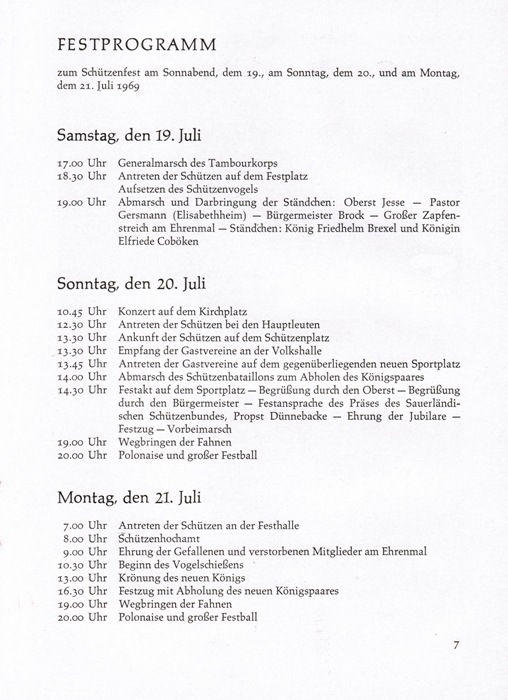 FESTPROGRAMM

zum Schützenfest am Sonnabend, dem 19., am Sonntag, dem 20., und am Montag, dem 21. Juli 1969

Samstag, den 19. Juli

17.00 Uhr Generalmarsch des Tambourkorps
18.30 Uhr Antreten der Schützen auf dem Festplatz
Aufsetzen des Schützenvogels
19.00 Uhr Abmarsch und Darbringung der Ständchen: Oberst Jesse — Pastor Gersmann (Elisabethheim) — Bürgermeister Brock — Großer Zapfenstreich am Ehrenmal — Ständchen: König Friedhelm Brexel und Königin Elfriede Coböken

Sonntag, den 20. Juli

10.45 Uhr Konzert auf dem Kirchplatz
12.30 Uhr Antreten der Schützen bei den Hauptleuten
13.30 Uhr Ankunft der Schützen auf dem Schützenplatz
13.30 Uhr Empfang der Gastvereine an der Volkshalle
13.45 Uhr Antreten der Gastvereine auf dem gegenüberliegenden neuen Sportplatz
14.00 Uhr Abmarsch des Schützenbataillons zum Abholen des Königspaares
14.30 Uhr Festakt auf dem Sportplatz — Begrüßung durch den Oberst — Begrüßung durch den Bürgermeister — Festansprache des Präses des Sauerländischen Schützenbundes, Propst Dünnebacke — Ehrung der Jubilare — Festzug — Vorbeimarsch
19.00 Uhr Wegbringen der Fahnen
20.00 Uhr Polonaise und großer Festball

Montag, den 21. Juli

7.00 Uhr Antreten der Schützen an der Festhalle
8.00 Uhr Schützenhochamt
9.00 Uhr Ehrung der Gefallenen und verstorbenen Mitglieder am Ehrenmal
10.30 Uhr Beginn des Vogelschießens
13.00 Uhr Krönung des neuen Königs
16.30 Uhr Festzug mit Abholung des neuen Königspaares
19.00 Uhr Wegbringen der Fahnen
20.00 Uhr Polonaise und großer Festball

7